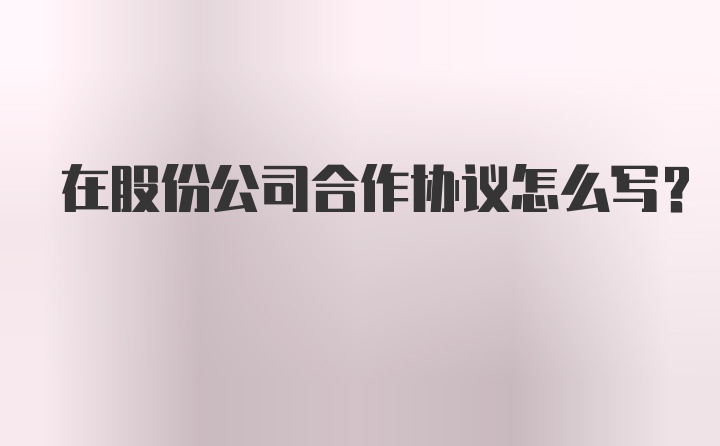 在股份公司合作协议怎么写?